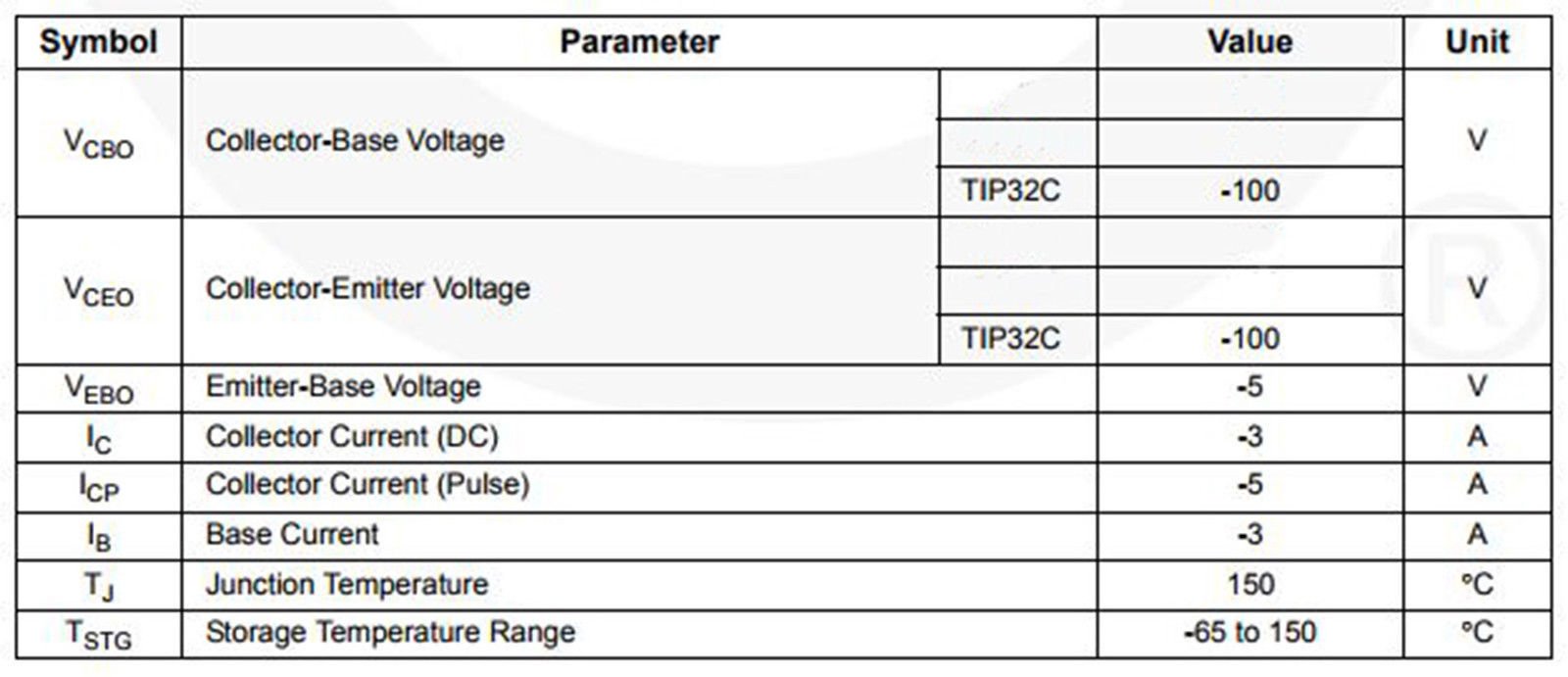 | Symbol | Parameter | | Value | Unit |
|---|---|---|---|---|
| $V_{CBO}$ | Collector-Base Voltage | | | V |
| | | | | |
| | | TIP32C | -100 | |
| $V_{CEO}$ | Collector-Emitter Voltage | | | V |
| | | | | |
| | | TIP32C | -100 | |
| $V_{EBO}$ | Emitter-Base Voltage | | -5 | V |
| $I_C$ | Collector Current (DC) | | -3 | A |
| $I_{CP}$ | Collector Current (Pulse) | | -5 | A |
| $I_B$ | Base Current | | -3 | A |
| $T_J$ | Junction Temperature | | 150 | °C |
| $T_{STG}$ | Storage Temperature Range | | -65 to 150 | °C |